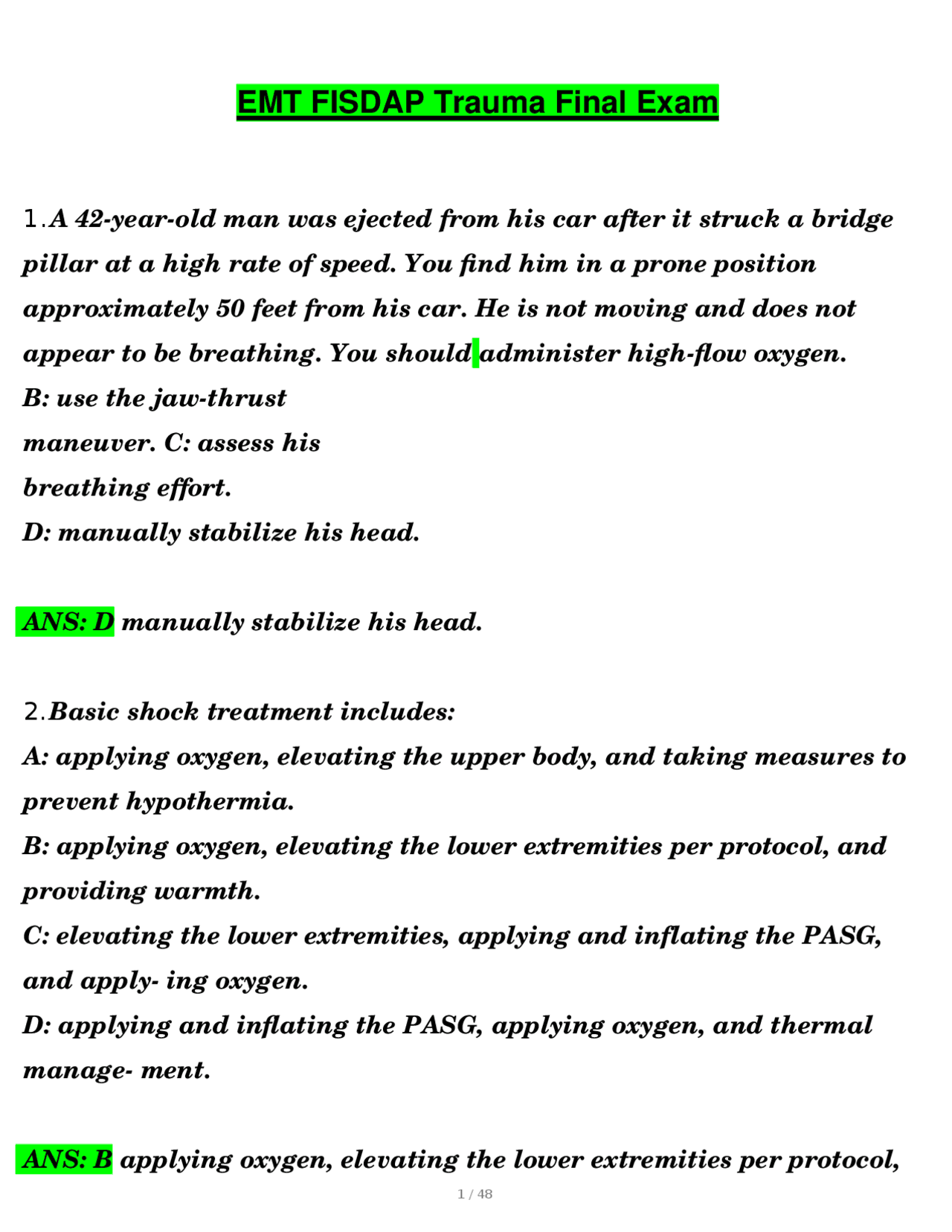 EMT FISDAP Trauma Final Exam

1.A 42-year-old man was ejected from his car after it struck a bridge pillar at a high rate of speed. You find him in a prone position approximately 50 feet from his car. He is not moving and does not appear to be breathing. You should administer high-flow oxygen.
B: use the jaw-thrust maneuver. C: assess his breathing effort.
D: manually stabilize his head.

ANS: D manually stabilize his head.

2.Basic shock treatment includes:
A: applying oxygen, elevating the upper body, and taking measures to prevent hypothermia.
B: applying oxygen, elevating the lower extremities per protocol, and providing warmth.
C: elevating the lower extremities, applying and inflating the PASG, and apply- ing oxygen.
D: applying and inflating the PASG, applying oxygen, and thermal manage- ment.

ANS: B applying oxygen, elevating the lower extremities per protocol,

1 / 48